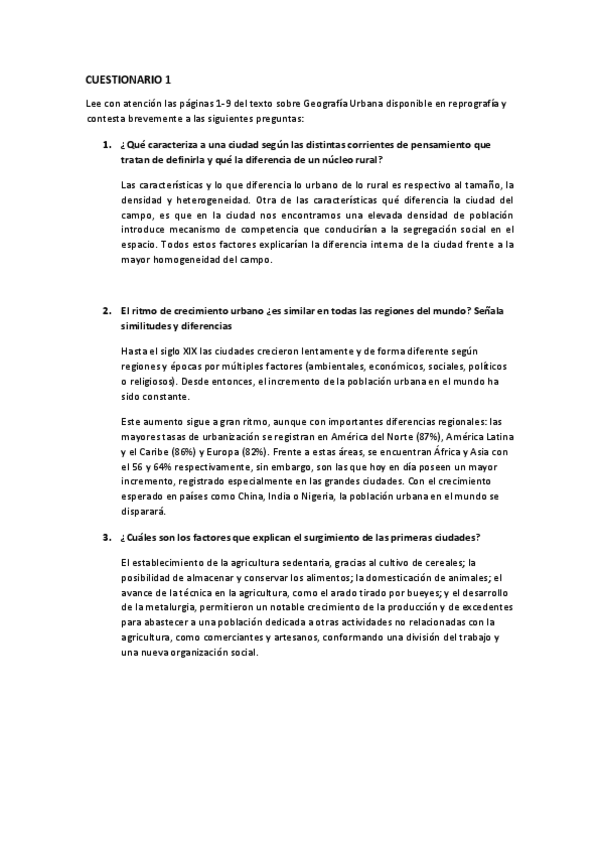 CUESTIONARIO 1

Lee con atención las páginas 1-9 del texto sobre Geografía Urbana disponible en reprografía y contesta brevemente a las siguientes preguntas:

1. ¿Qué caracteriza a una ciudad según las distintas corrientes de pensamiento que tratan de definirla y qué la diferencia de un núcleo rural?

Las características y lo que diferencia lo urbano de lo rural es respectivo al tamaño, la densidad y heterogeneidad. Otra de las características qué diferencia la ciudad del campo, es que en la ciudad nos encontramos una elevada densidad de población introduce mecanismo de competencia que conducirían a la segregación social en el espacio. Todos estos factores explicarían la diferencia interna de la ciudad frente a la mayor homogeneidad del campo.

2. El ritmo de crecimiento urbano ¿es similar en todas las regiones del mundo? Señala similitudes y diferencias

Hasta el siglo XIX las ciudades crecieron lentamente y de forma diferente según regiones y épocas por múltiples factores (ambientales, económicos, sociales, políticos o religiosos). Desde entonces, el incremento de la población urbana en el mundo ha sido constante.

Este aumento sigue a gran ritmo, aunque con importantes diferencias regionales: las mayores tasas de urbanización se registran en América del Norte (87%), América Latina y el Caribe (86%) y Europa (82%). Frente a estas áreas, se encuentran África y Asia con el 56 y 64% respectivamente, sin embargo, son las que hoy en día poseen un mayor incremento, registrado especialmente en las grandes ciudades. Con el crecimiento esperado en países como China, India o Nigeria, la población urbana en el mundo se disparará.

3. ¿Cuáles son los factores que explican el surgimiento de las primeras ciudades?

El establecimiento de la agricultura sedentaria, gracias al cultivo de cereales; la posibilidad de almacenar y conservar los alimentos; la domesticación de animales; el avance de la técnica en la agricultura, como el arado tirado por bueyes; y el desarrollo de la metalurgia, permitieron un notable crecimiento de la producción y de excedentes para abastecer a una población dedicada a otras actividades no relacionadas con la agricultura, como comerciantes y artesanos, conformando una división del trabajo y una nueva organización social.